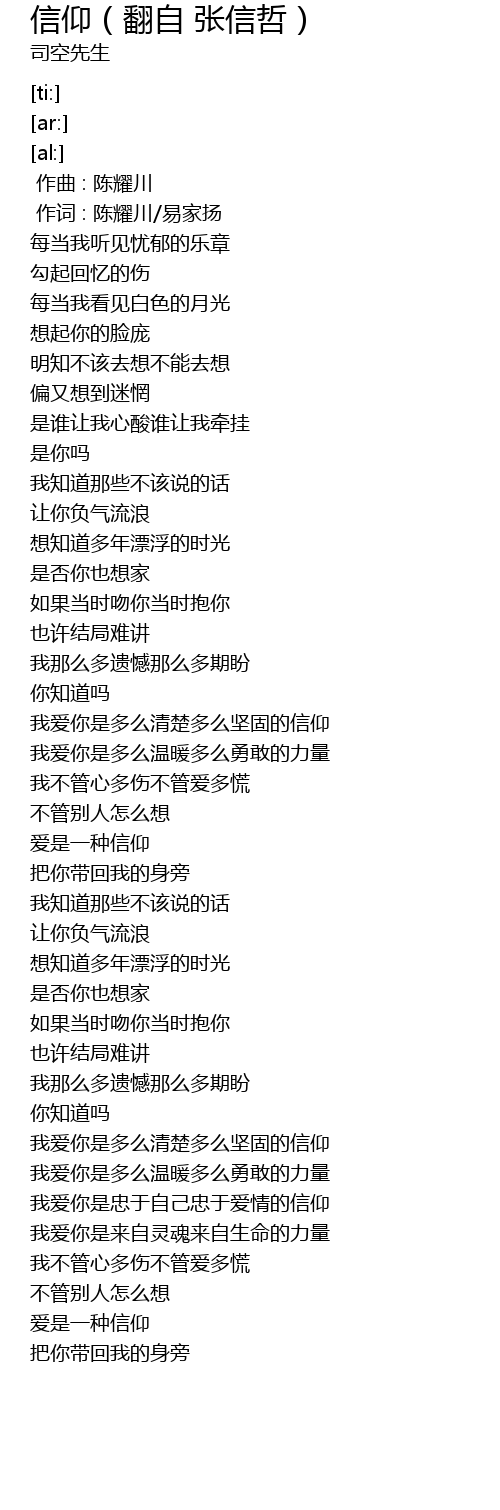 信仰（翻自 张信哲）
司空先生

[ti:]
[ar:]
[al:]
作曲 : 陈耀川
作词 : 陈耀川/易家扬
每当我听见忧郁的乐章
勾起回忆的伤
每当我看见白色的月光
想起你的脸庞
明知不该去想不能去想
偏又想到迷惘
是谁让我心酸谁让我牵挂
是你吗
我知道那些不该说的话
让你负气流浪
想知道多年漂浮的时光
是否你也想家
如果当时吻你当时抱你
也许结局难讲
我那么多遗憾那么多期盼
你知道吗
我爱你是多么清楚多么坚固的信仰
我爱你是多么温暖多么勇敢的力量
我不管心多伤不管爱多慌
不管别人怎么想
爱是一种信仰
把你带回我的身旁
我知道那些不该说的话
让你负气流浪
想知道多年漂浮的时光
是否你也想家
如果当时吻你当时抱你
也许结局难讲
我那么多遗憾那么多期盼
你知道吗
我爱你是多么清楚多么坚固的信仰
我爱你是多么温暖多么勇敢的力量
我爱你是忠于自己忠于爱情的信仰
我爱你是来自灵魂来自生命的力量
我不管心多伤不管爱多慌
不管别人怎么想
爱是一种信仰
把你带回我的身旁